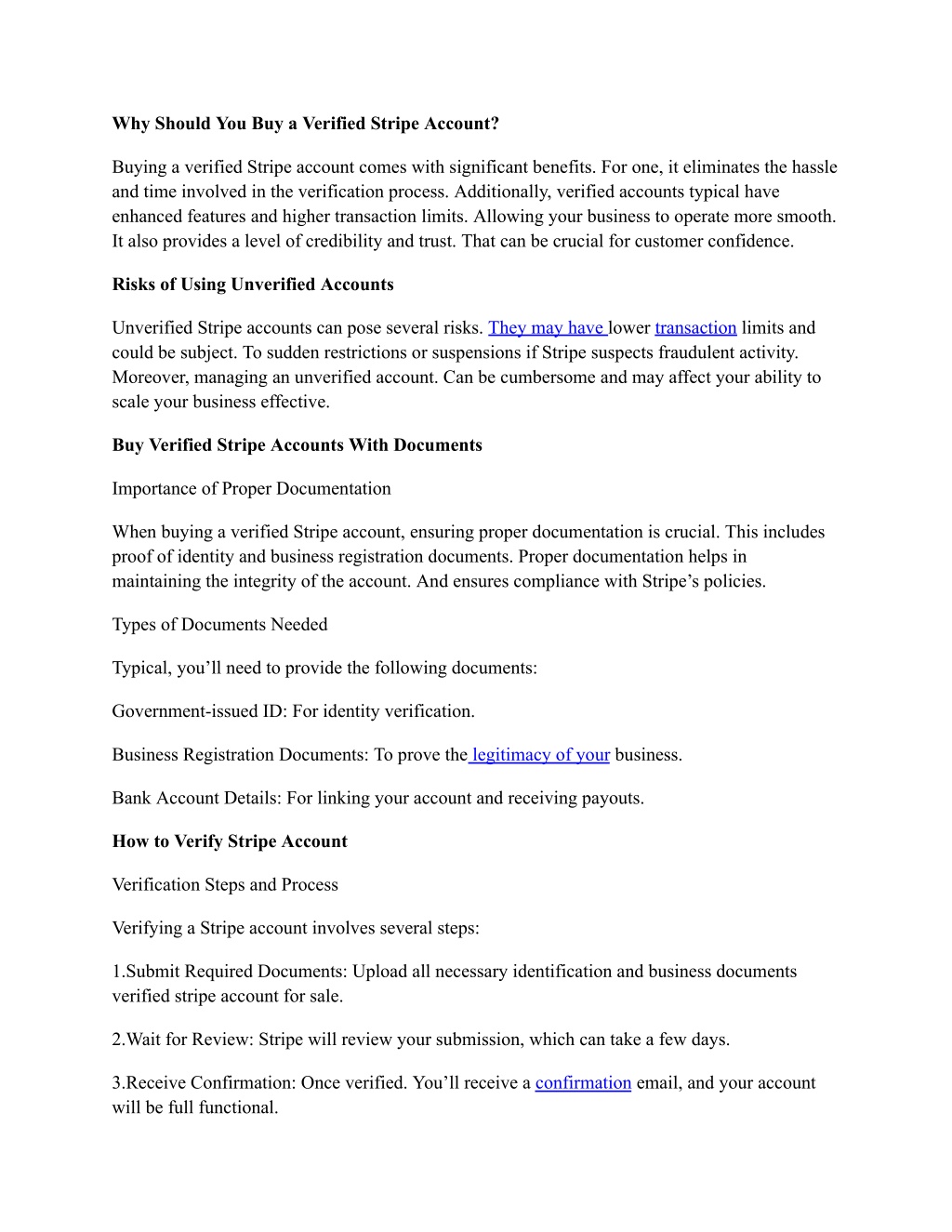 Why Should You Buy a Verified Stripe Account?

Buying a verified Stripe account comes with significant benefits. For one, it eliminates the hassle and time involved in the verification process. Additionally, verified accounts typical have enhanced features and higher transaction limits. Allowing your business to operate more smooth. It also provides a level of credibility and trust. That can be crucial for customer confidence.

Risks of Using Unverified Accounts

Unverified Stripe accounts can pose several risks. They may have lower transaction limits and could be subject. To sudden restrictions or suspensions if Stripe suspects fraudulent activity. Moreover, managing an unverified account. Can be cumbersome and may affect your ability to scale your business effective.

Buy Verified Stripe Accounts With Documents

Importance of Proper Documentation

When buying a verified Stripe account, ensuring proper documentation is crucial. This includes proof of identity and business registration documents. Proper documentation helps in maintaining the integrity of the account. And ensures compliance with Stripe’s policies.

Types of Documents Needed

Typical, you’ll need to provide the following documents:

Government-issued ID: For identity verification.

Business Registration Documents: To prove the legitimacy of your business.

Bank Account Details: For linking your account and receiving payouts.

How to Verify Stripe Account

Verification Steps and Process

Verifying a Stripe account involves several steps:

1.Submit Required Documents: Upload all necessary identification and business documents verified stripe account for sale.

2.Wait for Review: Stripe will review your submission, which can take a few days.

3.Receive Confirmation: Once verified. You’ll receive a confirmation email, and your account will be full functional.